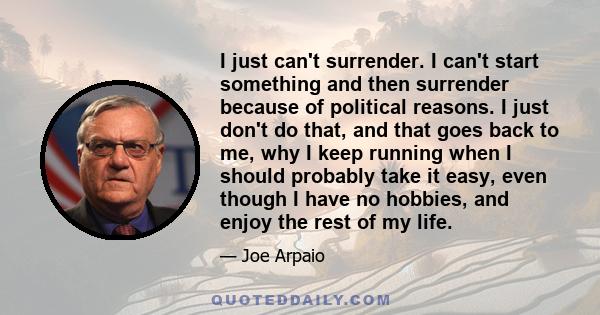 I just can't surrender. I can't start something and then surrender because of political reasons. I just don't do that, and that goes back to me, why I keep running when I should probably take it easy, even though I have no hobbies, and enjoy the rest of my life.

— Joe Arpaio

QUOTEDDAILY.COM